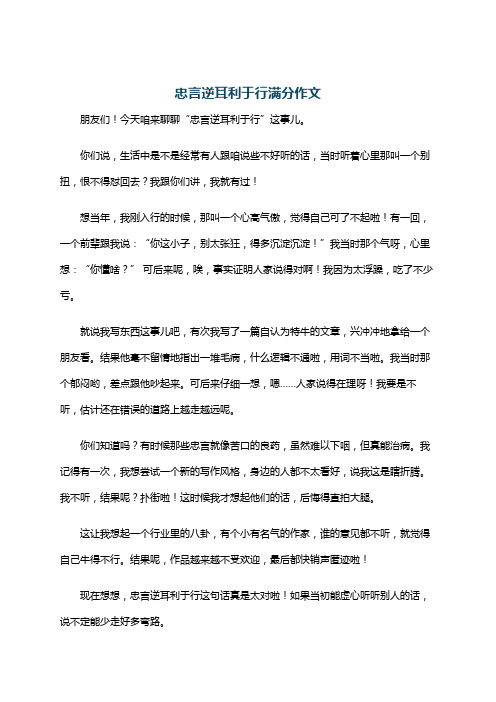 忠言逆耳利于行满分作文

朋友们！今天咱来聊聊“忠言逆耳利于行”这事儿。

你们说，生活中是不是经常有人跟咱说些不好听的话，当时听着心里那叫一个别扭，恨不得怼回去？我跟你们讲，我就有过！

想当年，我刚入行的时候，那叫一个心高气傲，觉得自己可了不起啦！有一回，一个前辈跟我说：“你这小子，别太张狂，得多沉淀沉淀！”我当时那个气呀，心里想：“你懂啥？” 可后来呢，唉，事实证明人家说得对啊！我因为太浮躁，吃了不少亏。

就说我写东西这事儿吧，有次我写了一篇自认为特牛的文章，兴冲冲地拿给一个朋友看。结果他毫不留情地指出一堆毛病，什么逻辑不通啦，用词不当啦。我当时那个郁闷哟，差点跟他吵起来。可后来仔细一想，嗯……人家说得在理呀！我要是不听，估计还在错误的道路上越走越远呢。

你们知道吗？有时候那些忠言就像苦口的良药，虽然难以下咽，但真能治病。我记得有一次，我想尝试一个新的写作风格，身边的人都不太看好，说我这是瞎折腾。我不听，结果呢？扑街啦！这时候我才想起他们的话，后悔得直拍大腿。

这让我想起一个行业里的八卦，有个小有名气的作家，谁的意见都不听，就觉得自己牛得不行。结果呢，作品越来越不受欢迎，最后都快销声匿迹啦！

现在想想，忠言逆耳利于行这句话真是太对啦！如果当初能虚心听听别人的话，说不定能少走好多弯路。